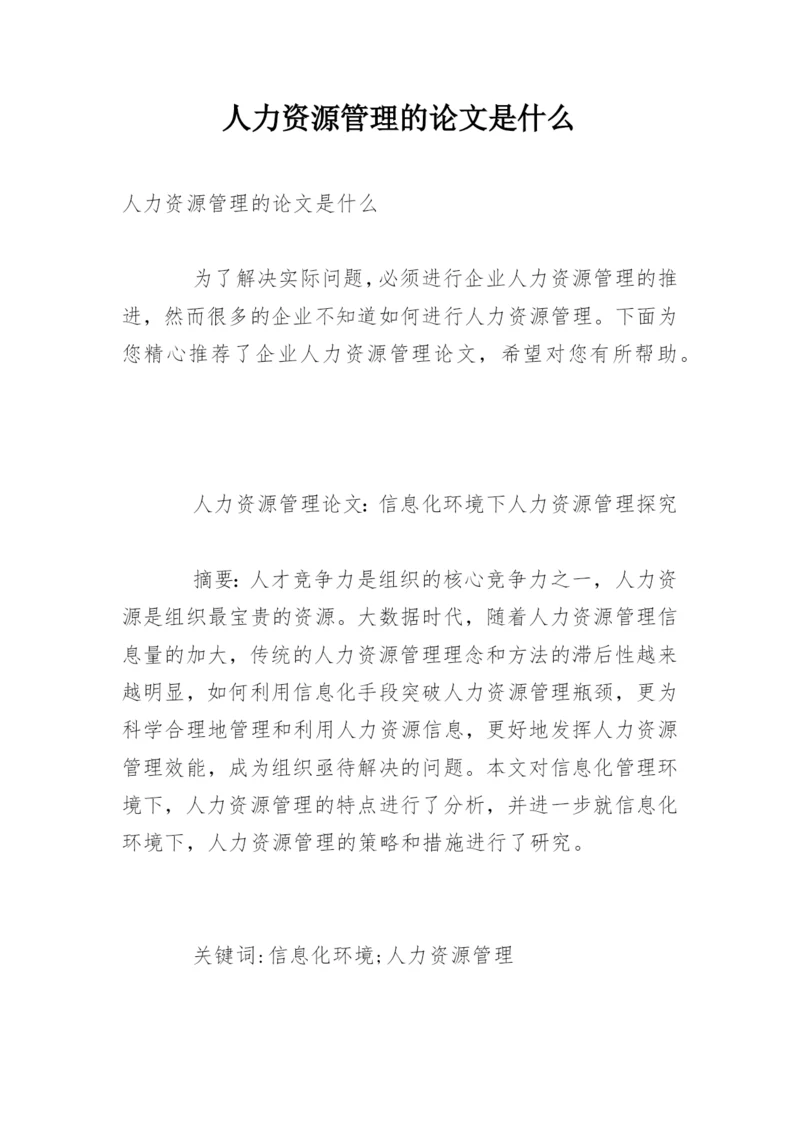 人力资源管理的论文是什么

人力资源管理的论文是什么

为了解决实际问题,必须进行企业人力资源管理的推进，然而很多的企业不知道如何进行人力资源管理。下面为您精心推荐了企业人力资源管理论文，希望对您有所帮助。

人力资源管理论文：信息化环境下人力资源管理探究

摘要：人才竞争力是组织的核心竞争力之一，人力资源是组织最宝贵的资源。大数据时代，随着人力资源管理信息量的加大，传统的人力资源管理理念和方法的滞后性越来越明显，如何利用信息化手段突破人力资源管理瓶颈，更为科学合理地管理和利用人力资源信息，更好地发挥人力资源管理效能，成为组织亟待解决的问题。本文对信息化管理环境下，人力资源管理的特点进行了分析，并进一步就信息化环境下，人力资源管理的策略和措施进行了研究。

关键词:信息化环境;人力资源管理